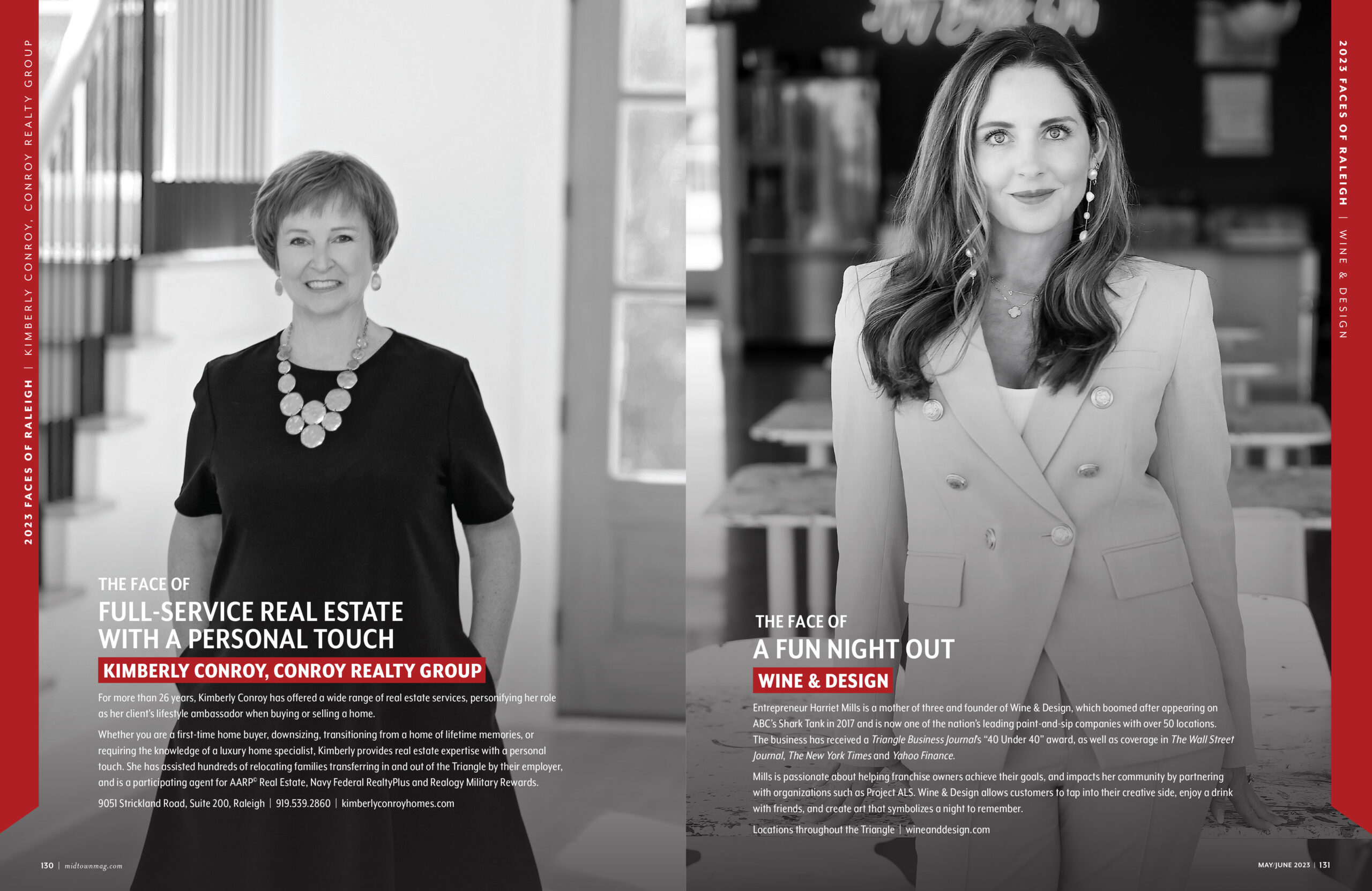 2023 FACES OF RALEIGH | KIMBERLY CONROY, CONROY REALTY GROUP

THE FACE OF

FULL-SERVICE REAL ESTATE WITH A PERSONAL TOUCH

KIMBERLY CONROY, CONROY REALTY GROUP

For more than 26 years, Kimberly Conroy has offered a wide range of real estate services, personifying her role as her client's lifestyle ambassador when buying or selling a home.

Whether you are a first-time home buyer, downsizing, transitioning from a home of lifetime memories, or requiring the knowledge of a luxury home specialist, Kimberly provides real estate expertise with a personal touch. She has assisted hundreds of relocating families transferring in and out of the Triangle by their employer, and is a participating agent for AARP© Real Estate, Navy Federal RealtyPlus and Realogy Military Rewards.

9051 Strickland Road, Suite 200, Raleigh | 919.539.2860 | kimberlyconroyhomes.com

130 | midtownmag.com

2023 FACES OF RALEIGH | WINE & DESIGN

THE FACE OF

A FUN NIGHT OUT

WINE & DESIGN

Entrepreneur Harriet Mills is a mother of three and founder of Wine & Design, which boomed after appearing on ABC's Shark Tank in 2017 and is now one of the nation's leading paint-and-sip companies with over 50 locations. The business has received a Triangle Business Journal's "40 Under 40" award, as well as coverage in The Wall Street Journal, The New York Times and Yahoo Finance.

Mills is passionate about helping franchise owners achieve their goals, and impacts her community by partnering with organizations such as Project ALS. Wine & Design allows customers to tap into their creative side, enjoy a drink with friends, and create art that symbolizes a night to remember.

Locations throughout the Triangle | wineanddesign.com

MAY/JUNE 2023 | 131